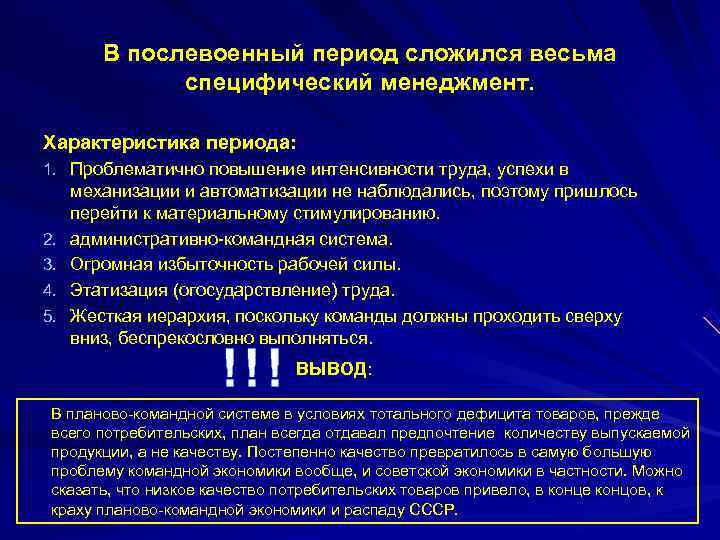 В послевоенный период сложился весьма специфический менеджмент.

Характеристика периода:

1. Проблематично повышение интенсивности труда, успехи в механизации и автоматизации не наблюдались, поэтому пришлось перейти к материальному стимулированию.
2. административно-командная система.
3. Огромная избыточность рабочей силы.
4. Этатизация (огосударствление) труда.
5. Жесткая иерархия, поскольку команды должны проходить сверху вниз, беспрекословно выполняться.

!!! ВЫВОД:

В планово-командной системе в условиях тотального дефицита товаров, прежде всего потребительских, план всегда отдавал предпочтение количеству выпускаемой продукции, а не качеству. Постепенно качество превратилось в самую большую проблему командной экономики вообще, и советской экономики в частности. Можно сказать, что низкое качество потребительских товаров привело, в конце концов, к краху планово-командной экономики и распаду СССР.